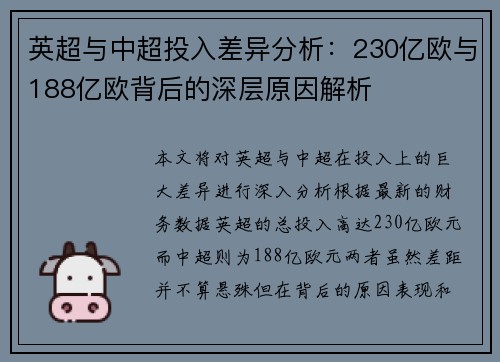 英超与中超投入差异分析：230亿欧与188亿欧背后的深层原因解析

本文将对英超与中超在投入上的巨大差异进行深入分析根据最新的财务数据英超的总投入高达230亿欧元而中超则为188亿欧元两者虽然差距并不算悬殊但在背后的原因表现和